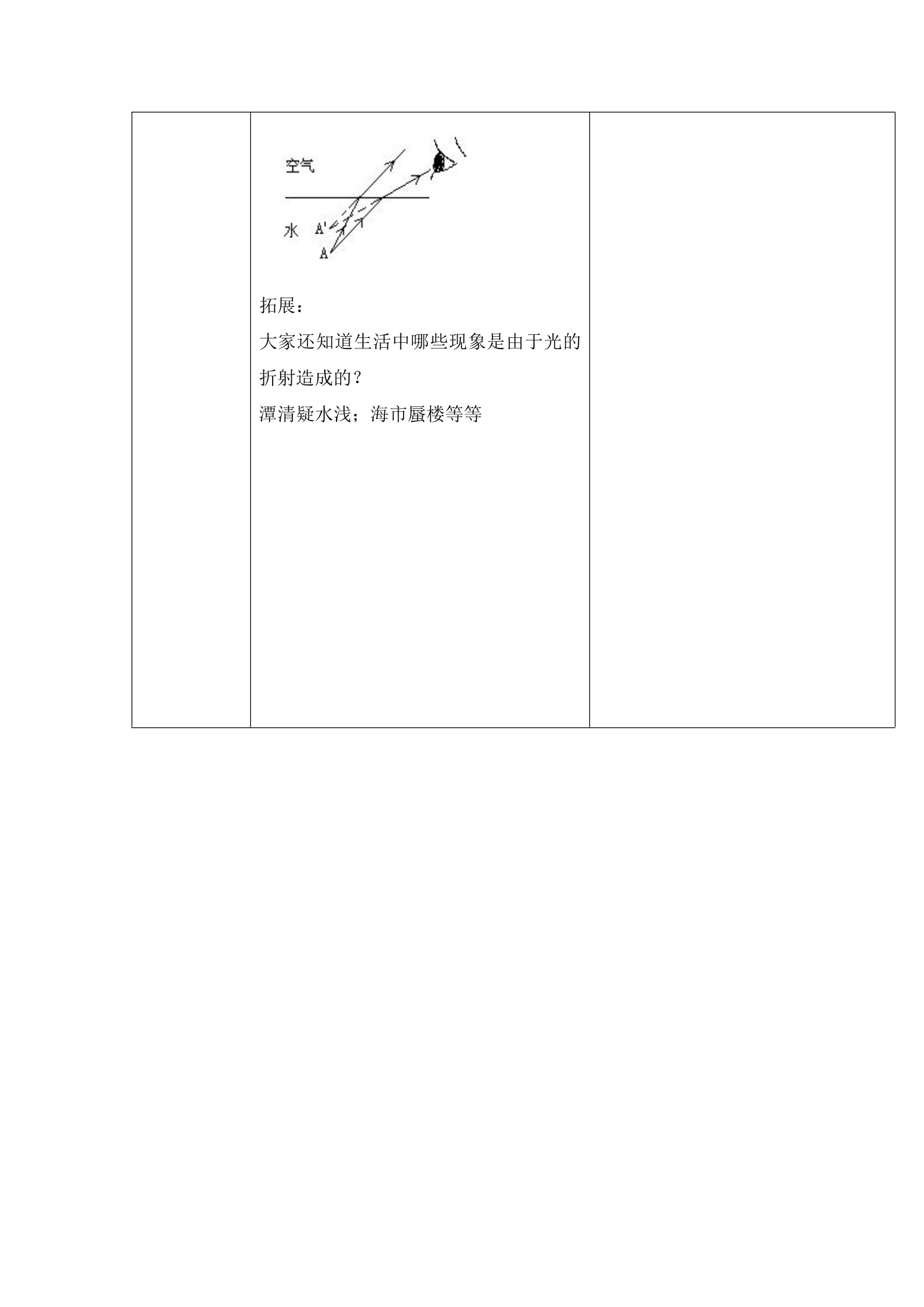 空气

水 A'

A

拓展：

大家还知道生活中哪些现象是由于光的折射造成的？

潭清疑水浅；海市蜃楼等等